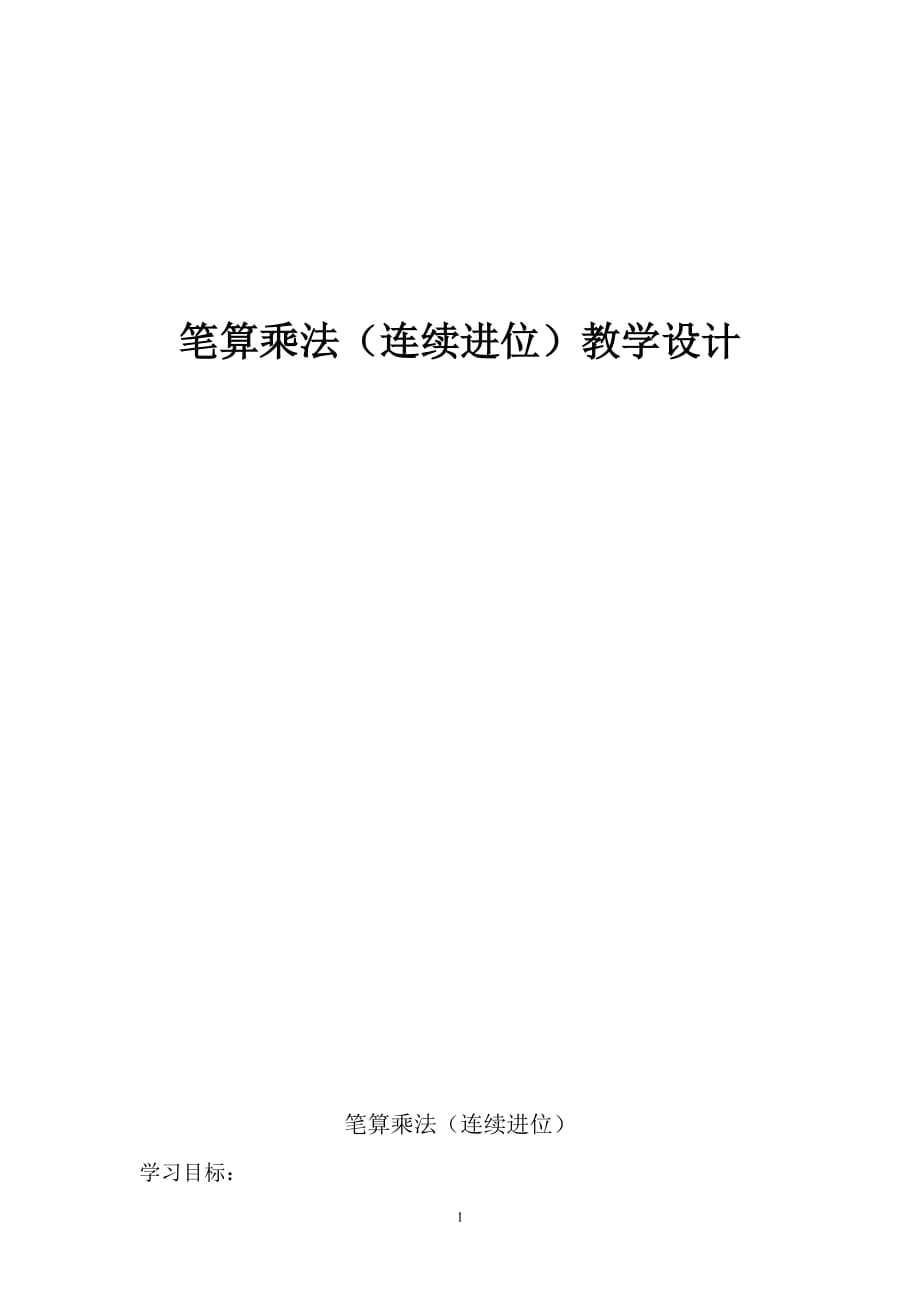 笔算乘法（连续进位）教学设计

笔算乘法（连续进位）

学习目标：

1